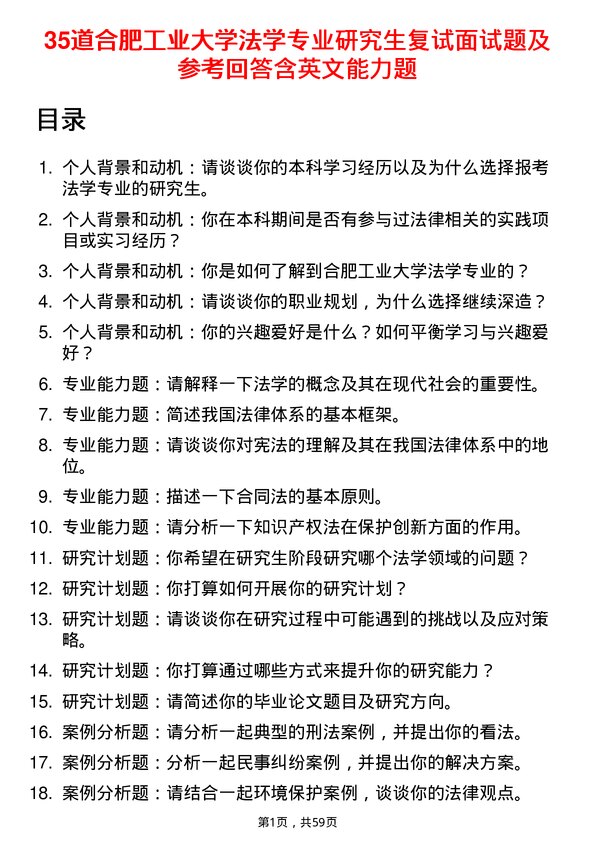 35道合肥工业大学法学专业研究生复试面试题及参考回答含英文能力题

目录

1. 个人背景和动机：请谈谈你的本科学习经历以及为什么选择报考法学专业的研究生。
2. 个人背景和动机：你在本科期间是否有参与过法律相关的实践项目或实习经历？
3. 个人背景和动机：你是如何了解到合肥工业大学法学专业的？
4. 个人背景和动机：请谈谈你的职业规划，为什么选择继续深造？
5. 个人背景和动机：你的兴趣爱好是什么？如何平衡学习与兴趣爱好？
6. 专业能力题：请解释一下法学的概念及其在现代社会的重要性。
7. 专业能力题：简述我国法律体系的基本框架。
8. 专业能力题：请谈谈你对宪法的理解及其在我国法律体系中的地位。
9. 专业能力题：描述一下合同法的基本原则。
10. 专业能力题：请分析一下知识产权法在保护创新方面的作用。
11. 研究计划题：你希望在研究生阶段研究哪个法学领域的问题？
12. 研究计划题：你打算如何开展你的研究计划？
13. 研究计划题：请谈谈你在研究过程中可能遇到的挑战以及应对策略。
14. 研究计划题：你打算通过哪些方式来提升你的研究能力？
15. 研究计划题：请简述你的毕业论文题目及研究方向。
16. 案例分析题：请分析一起典型的刑法案例，并提出你的看法。
17. 案例分析题：分析一起民事纠纷案例，并提出你的解决方案。
18. 案例分析题：请结合一起环境保护案例，谈谈你的法律观点。

第1页，共59页